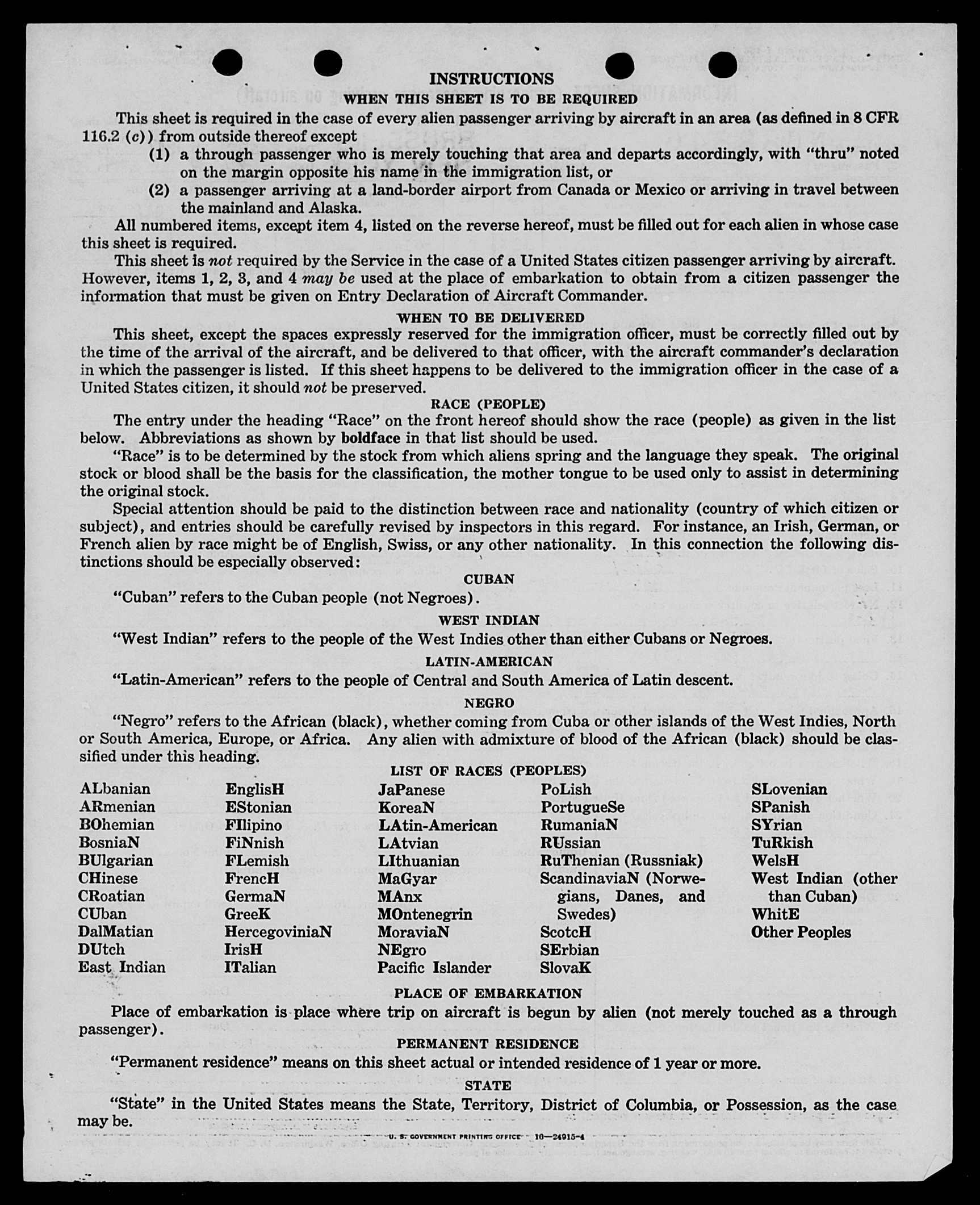 INSTRUCTIONS
WHEN THIS SHEET IS TO BE REQUIRED

This sheet is required in the case of every alien passenger arriving by aircraft in an area (as defined in 8 CFR 116.2 (c)) from outside thereof except

(1) a through passenger who is merely touching that area and departs accordingly, with "thru" noted on the margin opposite his name in the immigration list, or

(2) a passenger arriving at a land-border airport from Canada or Mexico or arriving in travel between the mainland and Alaska.

All numbered items, except item 4, listed on the reverse hereof, must be filled out for each alien in whose case this sheet is required.

This sheet is not required by the Service in the case of a United States citizen passenger arriving by aircraft. However, items 1, 2, 3, and 4 may be used at the place of embarkation to obtain from a citizen passenger the information that must be given on Entry Declaration of Aircraft Commander.

WHEN TO BE DELIVERED

This sheet, except the spaces expressly reserved for the immigration officer, must be correctly filled out by the time of the arrival of the aircraft, and be delivered to that officer, with the aircraft commander's declaration in which the passenger is listed. If this sheet happens to be delivered to the immigration officer in the case of a United States citizen, it should not be preserved.

RACE (PEOPLE)

The entry under the heading "Race" on the front hereof should show the race (people) as given in the list below. Abbreviations as shown by boldface in that list should be used.

"Race" is to be determined by the stock from which aliens spring and the language they speak. The original stock or blood shall be the basis for the classification, the mother tongue to be used only to assist in determining the original stock.

Special attention should be paid to the distinction between race and nationality (country of which citizen or subject), and entries should be carefully revised by inspectors in this regard. For instance, an Irish, German, or French alien by race might be of English, Swiss, or any other nationality. In this connection the following distinctions should be especially observed:

CUBAN

"Cuban" refers to the Cuban people (not Negroes).

WEST INDIAN

"West Indian" refers to the people of the West Indies other than either Cubans or Negroes.

LATIN-AMERICAN

"Latin-American" refers to the people of Central and South America of Latin descent.

NEGRO

"Negro" refers to the African (black), whether coming from Cuba or other islands of the West Indies, North or South America, Europe, or Africa. Any alien with admixture of blood of the African (black) should be classified under this heading.

LIST OF RACES (PEOPLES)

ALbanian
ARmenian
BOhemian
BosniaN
BUlgarian
CHinese
CRoatian
CUban
DalMatian
DUtch
East Indian

EnglisH
EStonian
FIlipino
FiNnish
FLemish
FrencH
GermaN
GreeK
HercegoviniaN
IrisH
ITalian

JaPanese
KoreaN
LAtin-American
LAtvian
LIthuanian
MaGyar
MAnx
MOntenegrin
MoraviaN
NEgro
Pacific Islander

PoLish
PortugueSe
RumaniaN
RUssian
RuThenian (Russniak)
ScandinaviaN (Norwegians, Danes, and Swedes)
ScotcH
SErbian
SlovaK

SLovenian
SPanish
SYrian
TuRkish
WelsH
West Indian (other than Cuban)
WhitE
Other Peoples

PLACE OF EMBARKATION

Place of embarkation is place where trip on aircraft is begun by alien (not merely touched as a through passenger).

PERMANENT RESIDENCE

"Permanent residence" means on this sheet actual or intended residence of 1 year or more.

STATE

"State" in the United States means the State, Territory, District of Columbia, or Possession, as the case may be.

U. S. GOVERNMENT PRINTING OFFICE 16—24915-4